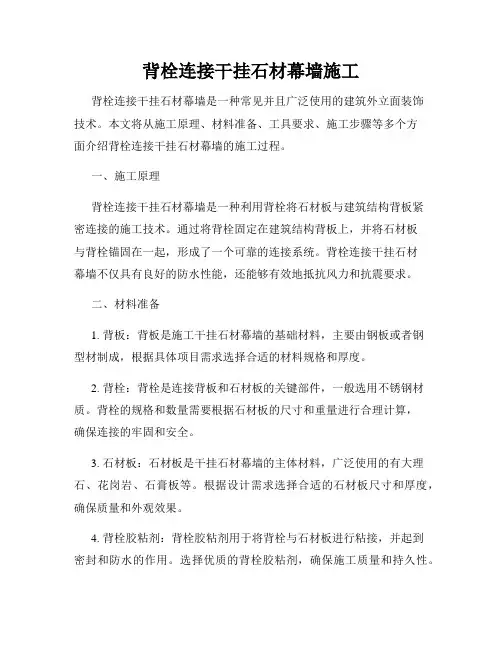 背栓连接干挂石材幕墙施工

背栓连接干挂石材幕墙是一种常见并且广泛使用的建筑外立面装饰技术。本文将从施工原理、材料准备、工具要求、施工步骤等多个方面介绍背栓连接干挂石材幕墙的施工过程。

一、施工原理

背栓连接干挂石材幕墙是一种利用背栓将石材板与建筑结构背板紧密连接的施工技术。通过将背栓固定在建筑结构背板上，并将石材板与背栓锚固在一起，形成了一个可靠的连接系统。背栓连接干挂石材幕墙不仅具有良好的防水性能，还能够有效地抵抗风力和抗震要求。

二、材料准备

1. 背板：背板是施工干挂石材幕墙的基础材料，主要由钢板或者钢型材制成，根据具体项目需求选择合适的材料规格和厚度。

2. 背栓：背栓是连接背板和石材板的关键部件，一般选用不锈钢材质。背栓的规格和数量需要根据石材板的尺寸和重量进行合理计算，确保连接的牢固和安全。

3. 石材板：石材板是干挂石材幕墙的主体材料，广泛使用的有大理石、花岗岩、石膏板等。根据设计需求选择合适的石材板尺寸和厚度，确保质量和外观效果。

4. 背栓胶粘剂：背栓胶粘剂用于将背栓与石材板进行粘接，并起到密封和防水的作用。选择优质的背栓胶粘剂，确保施工质量和持久性。